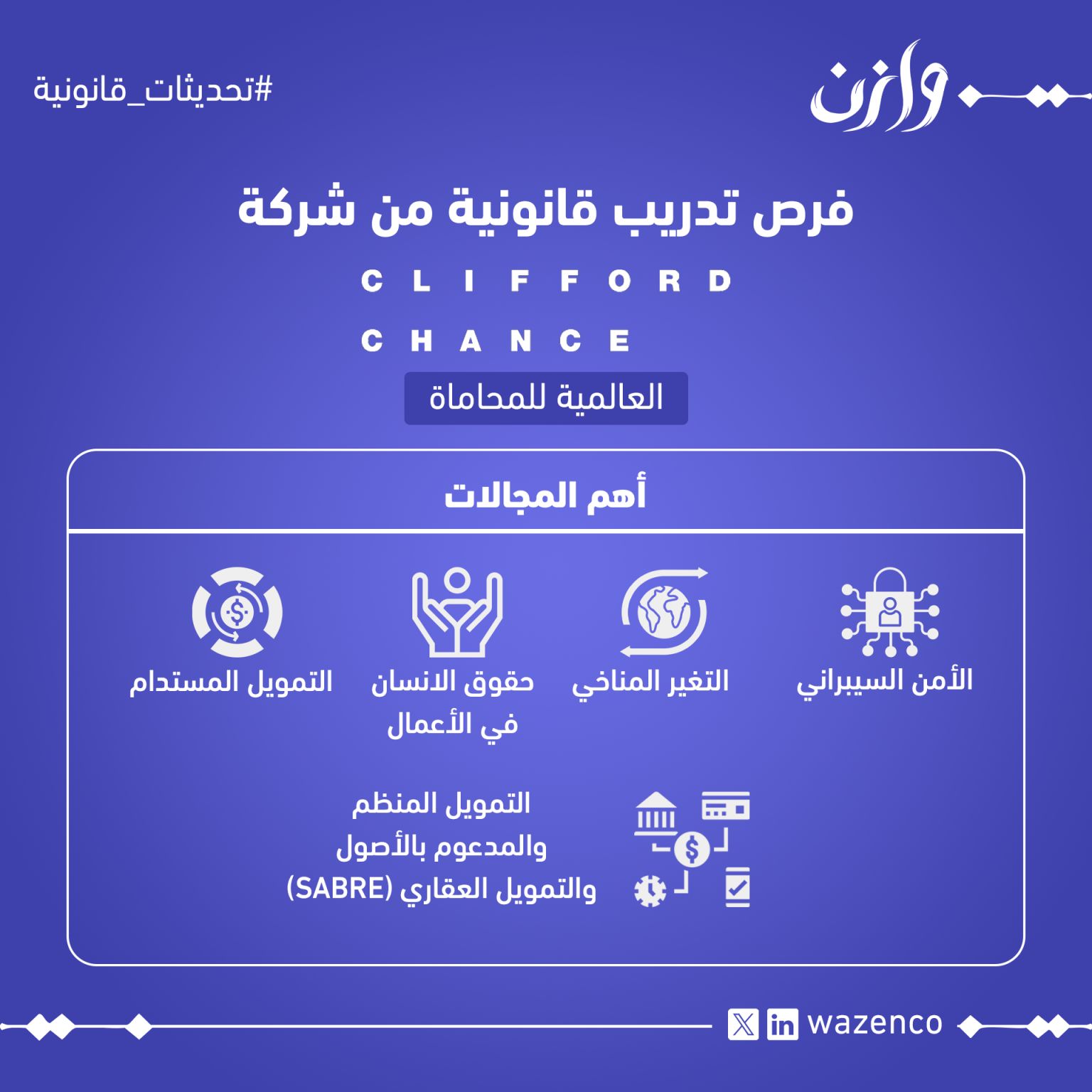 وازن

#تحديثات_قانونية

فرص تدريب قانونية من شركة

CLIFFORD
CHANCE

العالمية للمحاماة

أهم المجالات

الأمن السيبراني

التغير المناخي

حقوق الانسان في الأعمال

التمويل المستدام

التمويل المنظم والمدعوم بالأصول والتمويل العقاري (SABRE)

wazenco